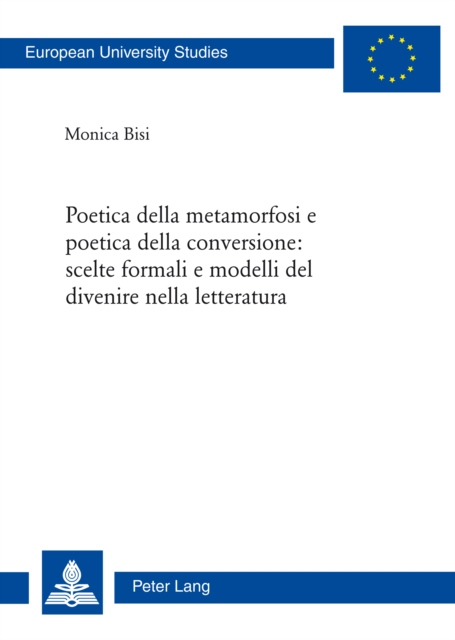 European University Studies

Monica Bisi

Poetica della metamorfosi e poetica della conversione: scelte formali e modelli del divenire nella letteratura

Peter Lang